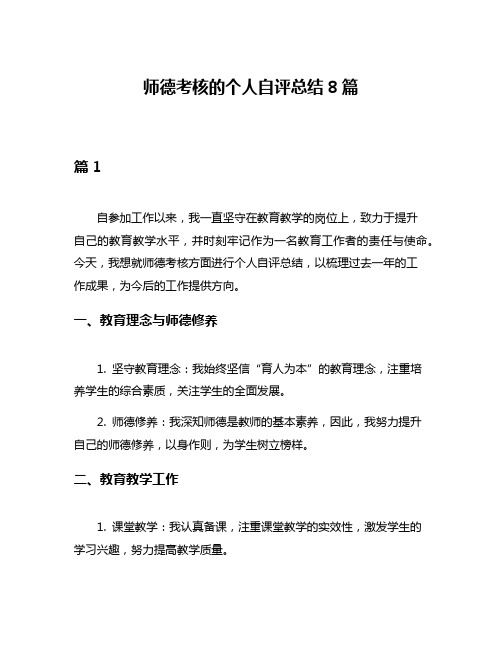 师德考核的个人自评总结 8 篇

篇 1

自参加工作以来，我一直坚守在教育教学的岗位上，致力于提升自己的教育教学水平，并时刻牢记作为一名教育工作者的责任与使命。今天，我想就师德考核方面进行个人自评总结，以梳理过去一年的工作成果，为今后的工作提供方向。

一、教育理念与师德修养

1. 坚守教育理念：我始终坚信“育人为本”的教育理念，注重培养学生的综合素质，关注学生的全面发展。

2. 师德修养：我深知师德是教师的基本素养，因此，我努力提升自己的师德修养，以身作则，为学生树立榜样。

二、教育教学工作

1. 课堂教学：我认真备课，注重课堂教学的实效性，激发学生的学习兴趣，努力提高教学质量。